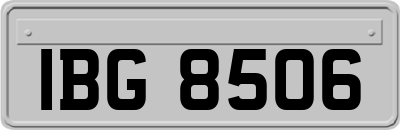 IBG 8506